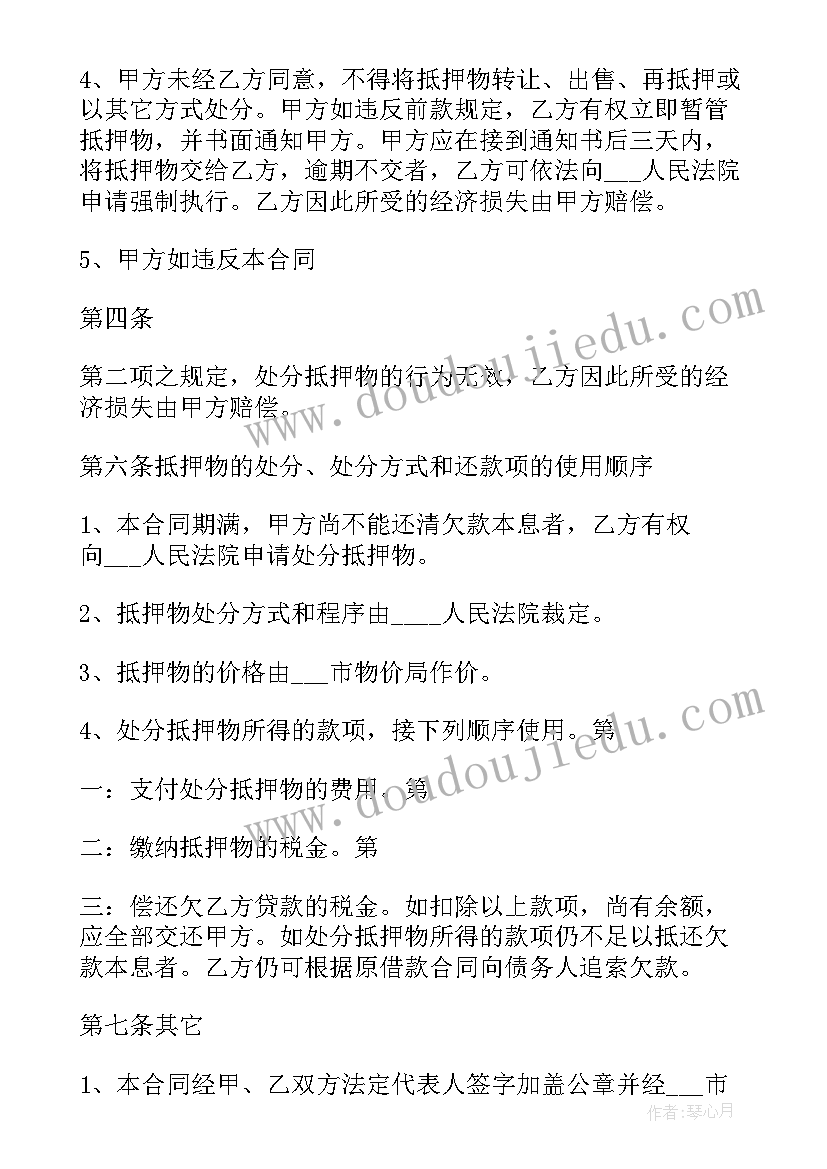 4、甲方未经乙方同意，不得将抵押物转让、出售、再抵押或以其它方式处分。甲方如违反前款规定，乙方有权立即暂管抵押物，并书面通知甲方。甲方应在接到通知书后三天内，将抵押物交给乙方，逾期不交者，乙方可依法向___人民法院申请强制执行。乙方因此所受的经济损失由甲方赔偿。

5、甲方如违反本合同

第四条

第二项之规定，处分抵押物的行为无效，乙方因此所受的经济损失由甲方赔偿。

第六条抵押物的处分、处分方式和还款项的使用顺序

1、本合同期满，甲方尚不能还清欠款本息者，乙方有权向___人民法院申请处分抵押物。

2、抵押物处分方式和程序由____人民法院裁定。

3、抵押物的价格由___市物价局作价。

4、处分抵押物所得的款项，接下列顺序使用。第

一：支付处分抵押物的费用。第

二：缴纳抵押物的税金。第

三：偿还欠乙方贷款的税金。如扣除以上款项，尚有余额，应全部交还甲方。如处分抵押物所得的款项仍不足以抵还欠款本息者。乙方仍可根据原借款合同向债务人追索欠款。

第七条其它

1、本合同经甲、乙双方法定代表人签字加盖公章并经___市

www.doudoujiedu.com

www.doudoujiedu.com

作者：琴心月